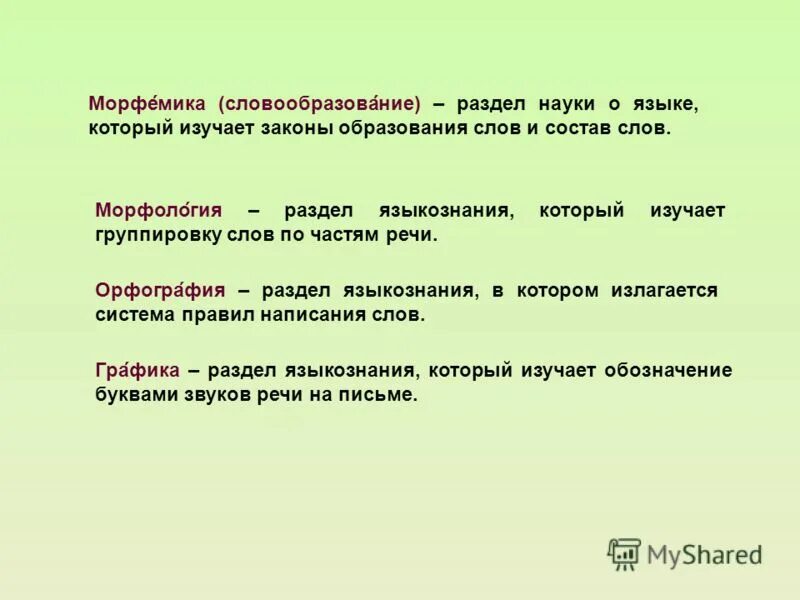 Морфе́мика (словообразова́ние) – раздел науки о языке, который изучает законы образования слов и состав слов.

Морфоло́гия – раздел языкознания, который изучает группировку слов по частям речи.

Орфогра́фия – раздел языкознания, в котором излагается система правил написания слов.

Гра́фика – раздел языкознания, который изучает обозначение буквами звуков речи на письме.

MyShared